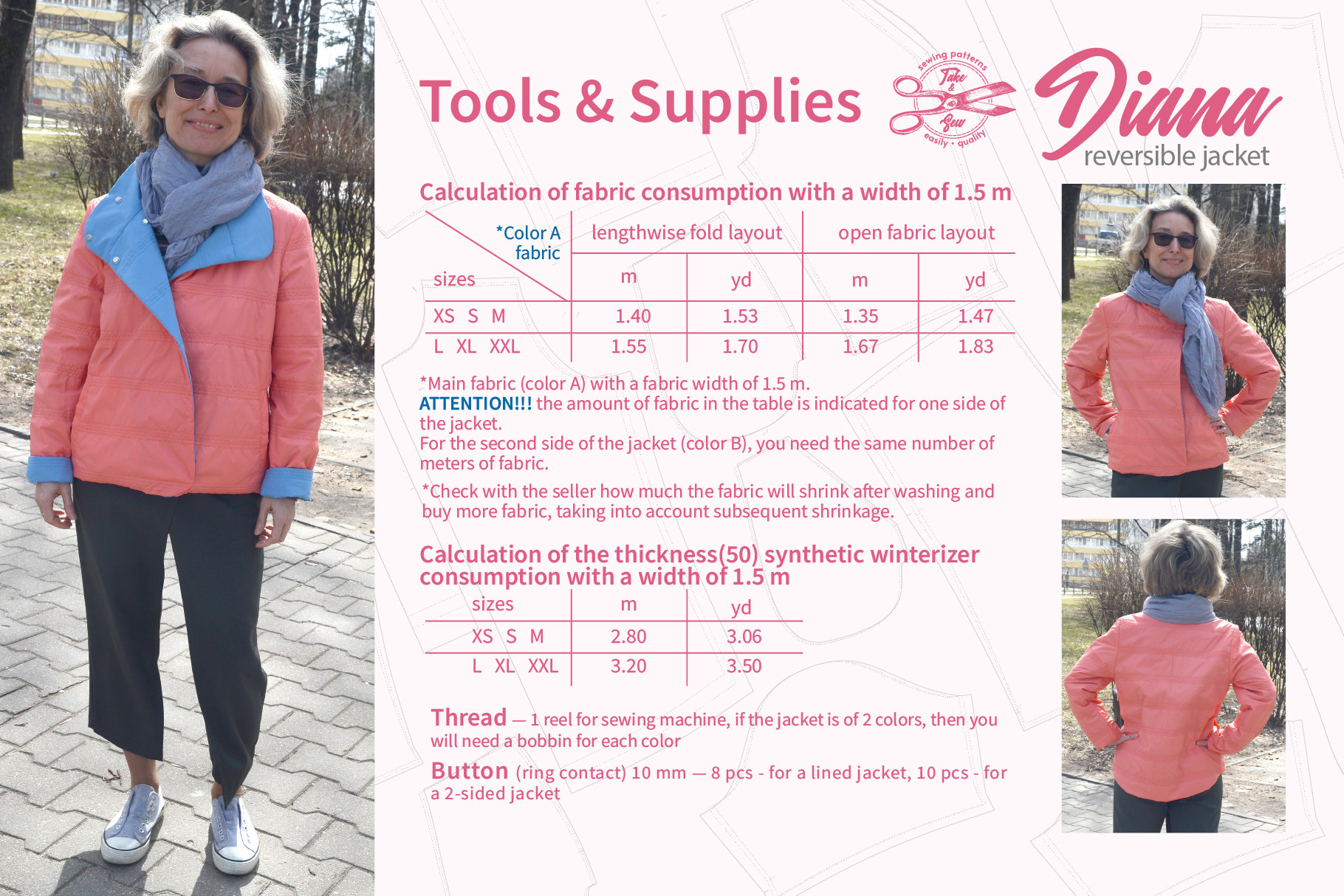 Tools & Supplies

sewing patterns
Take & Sew
easily • quality

Diana
reversible jacket

Calculation of fabric consumption with a width of 1.5 m

| *Color A fabric / sizes | lengthwise fold layout m | lengthwise fold layout yd | open fabric layout m | open fabric layout yd |
|---|---|---|---|---|
| XS S M | 1.40 | 1.53 | 1.35 | 1.47 |
| L XL XXL | 1.55 | 1.70 | 1.67 | 1.83 |

*Main fabric (color A) with a fabric width of 1.5 m.
ATTENTION!!! the amount of fabric in the table is indicated for one side of the jacket.
For the second side of the jacket (color B), you need the same number of meters of fabric.

*Check with the seller how much the fabric will shrink after washing and buy more fabric, taking into account subsequent shrinkage.

Calculation of the thickness(50) synthetic winterizer consumption with a width of 1.5 m

| sizes | m | yd |
|---|---|---|
| XS S M | 2.80 | 3.06 |
| L XL XXL | 3.20 | 3.50 |

Thread — 1 reel for sewing machine, if the jacket is of 2 colors, then you will need a bobbin for each color

Button (ring contact) 10 mm — 8 pcs - for a lined jacket, 10 pcs - for a 2-sided jacket